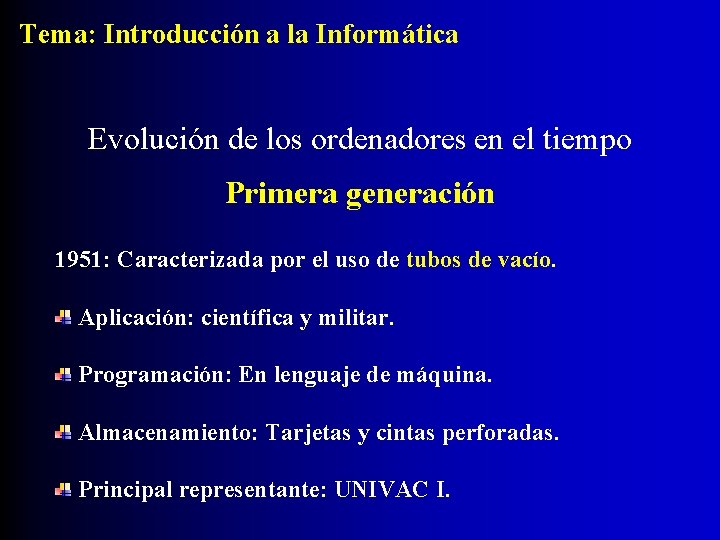 Tema: Introducción a la Informática

Evolución de los ordenadores en el tiempo

Primera generación

1951: Caracterizada por el uso de tubos de vacío.

Aplicación: científica y militar.

Programación: En lenguaje de máquina.

Almacenamiento: Tarjetas y cintas perforadas.

Principal representante: UNIVAC I.